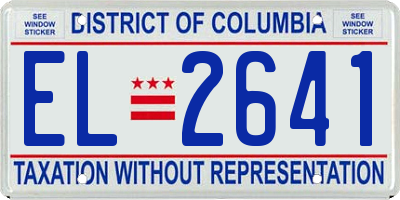 SEE WINDOW STICKER

DISTRICT OF COLUMBIA

SEE WINDOW STICKER

EL 2641

TAXATION WITHOUT REPRESENTATION